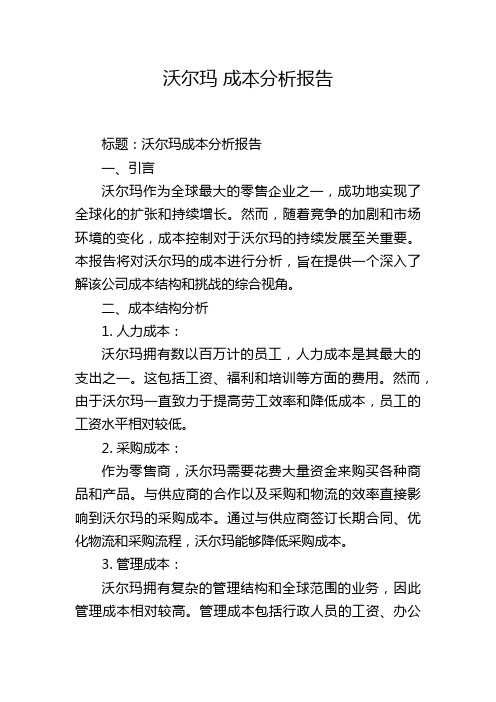 沃尔玛 成本分析报告

标题：沃尔玛成本分析报告

一、引言

沃尔玛作为全球最大的零售企业之一，成功地实现了全球化的扩张和持续增长。然而，随着竞争的加剧和市场环境的变化，成本控制对于沃尔玛的持续发展至关重要。本报告将对沃尔玛的成本进行分析，旨在提供一个深入了解该公司成本结构和挑战的综合视角。

二、成本结构分析

1. 人力成本：

沃尔玛拥有数以百万计的员工，人力成本是其最大的支出之一。这包括工资、福利和培训等方面的费用。然而，由于沃尔玛一直致力于提高劳工效率和降低成本，员工的工资水平相对较低。

2. 采购成本：

作为零售商，沃尔玛需要花费大量资金来购买各种商品和产品。与供应商的合作以及采购和物流的效率直接影响到沃尔玛的采购成本。通过与供应商签订长期合同、优化物流和采购流程，沃尔玛能够降低采购成本。

3. 管理成本：

沃尔玛拥有复杂的管理结构和全球范围的业务，因此管理成本相对较高。管理成本包括行政人员的工资、办公